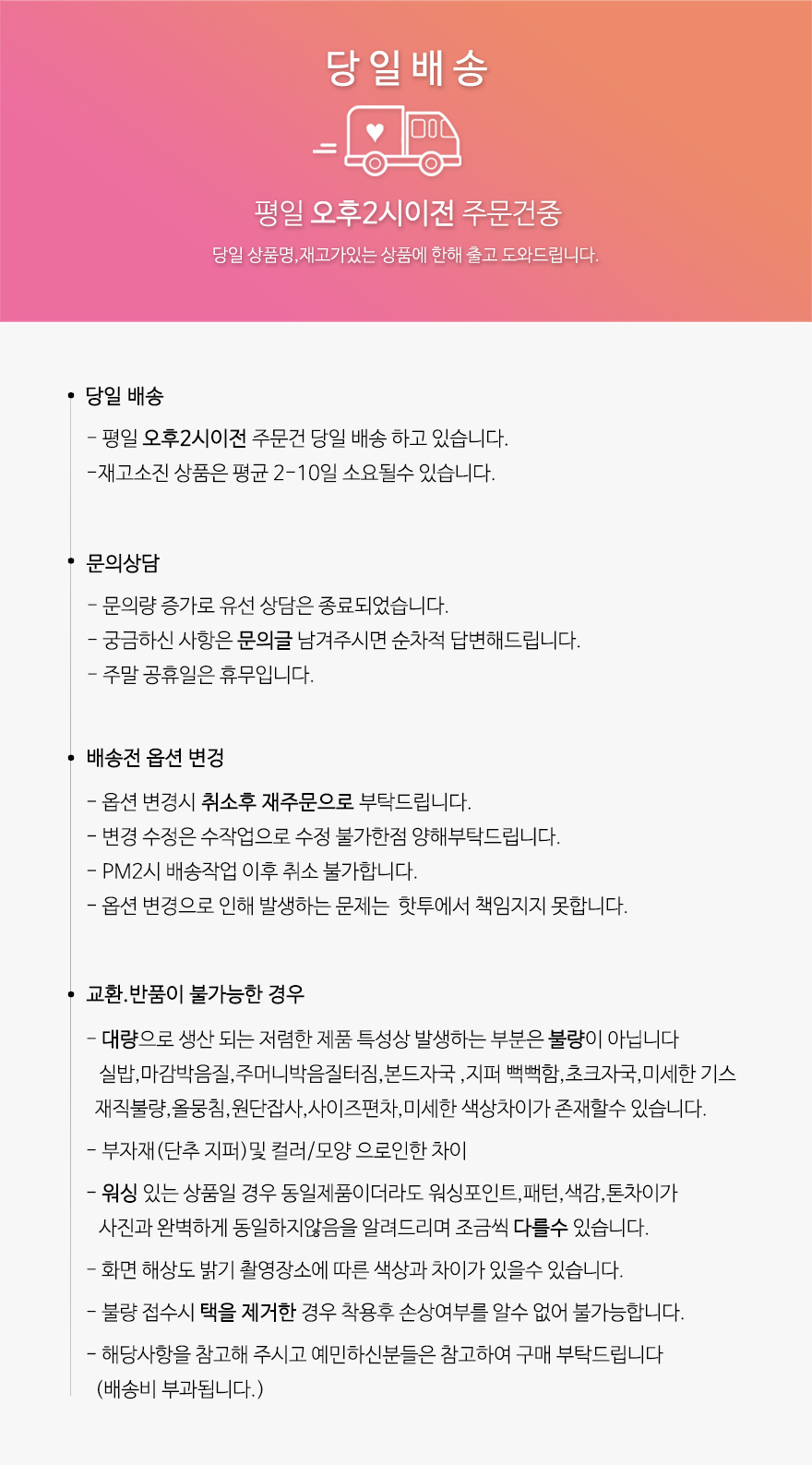 당일배송

평일 오후2시이전 주문건중

당일 상품명,재고가있는 상품에 한해 출고 도와드립니다.

• 당일 배송

- 평일 오후2시이전 주문건 당일 배송 하고 있습니다.

-재고소진 상품은 평균 2-10일 소요될수 있습니다.

• 문의상담

- 문의량 증가로 유선 상담은 종료되었습니다.

- 궁금하신 사항은 문의글 남겨주시면 순차적 답변해드립니다.

- 주말 공휴일은 휴무입니다.

• 배송전 옵션 변경

- 옵션 변경시 취소후 재주문으로 부탁드립니다.

- 변경 수정은 수작업으로 수정 불가한점 양해부탁드립니다.

- PM2시 배송작업 이후 취소 불가합니다.

- 옵션 변경으로 인해 발생하는 문제는 핫투에서 책임지지 못합니다.

• 교환.반품이 불가능한 경우

- 대량으로 생산 되는 저렴한 제품 특성상 발생하는 부분은 불량이 아닙니다 실밥,마감박음질,주머니박음질터짐,본드자국 ,지퍼 뻑뻑함,초크자국,미세한 기스 재직불량,올뭉침,원단잡사,사이즈편차,미세한 색상차이가 존재할수 있습니다.

- 부자재(단추 지퍼)및 컬러/모양 으로인한 차이

- 워싱 있는 상품일 경우 동일제품이더라도 워싱포인트,패턴,색감,톤차이가 사진과 완벽하게 동일하지않음을 알려드리며 조금씩 다를수 있습니다.

- 화면 해상도 밝기 촬영장소에 따른 색상과 차이가 있을수 있습니다.

- 불량 접수시 택을 제거한 경우 착용후 손상여부를 알수 없어 불가능합니다.

- 해당사항을 참고해 주시고 예민하신분들은 참고하여 구매 부탁드립니다 (배송비 부과됩니다.)